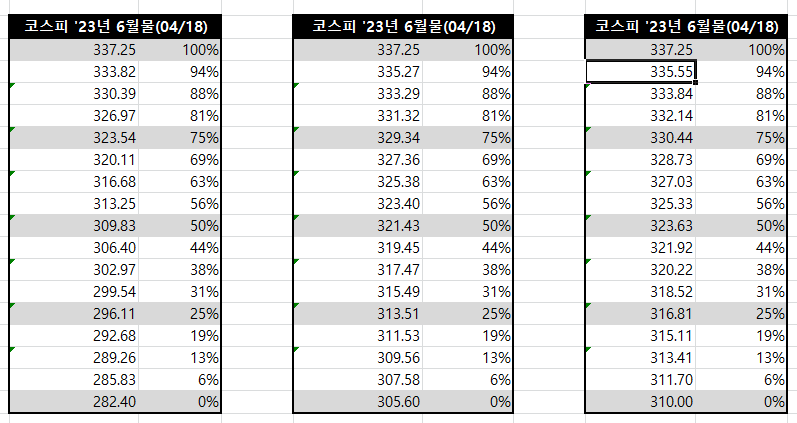 | 코스피 '23년 6월물(04/18) | |
|---|---|
| 337.25 | 100% |
| 333.82 | 94% |
| 330.39 | 88% |
| 326.97 | 81% |
| 323.54 | 75% |
| 320.11 | 69% |
| 316.68 | 63% |
| 313.25 | 56% |
| 309.83 | 50% |
| 306.40 | 44% |
| 302.97 | 38% |
| 299.54 | 31% |
| 296.11 | 25% |
| 292.68 | 19% |
| 289.26 | 13% |
| 285.83 | 6% |
| 282.40 | 0% |

| 코스피 '23년 6월물(04/18) | |
|---|---|
| 337.25 | 100% |
| 335.27 | 94% |
| 333.29 | 88% |
| 331.32 | 81% |
| 329.34 | 75% |
| 327.36 | 69% |
| 325.38 | 63% |
| 323.40 | 56% |
| 321.43 | 50% |
| 319.45 | 44% |
| 317.47 | 38% |
| 315.49 | 31% |
| 313.51 | 25% |
| 311.53 | 19% |
| 309.56 | 13% |
| 307.58 | 6% |
| 305.60 | 0% |

| 코스피 '23년 6월물(04/18) | |
|---|---|
| 337.25 | 100% |
| 335.55 | 94% |
| 333.84 | 88% |
| 332.14 | 81% |
| 330.44 | 75% |
| 328.73 | 69% |
| 327.03 | 63% |
| 325.33 | 56% |
| 323.63 | 50% |
| 321.92 | 44% |
| 320.22 | 38% |
| 318.52 | 31% |
| 316.81 | 25% |
| 315.11 | 19% |
| 313.41 | 13% |
| 311.70 | 6% |
| 310.00 | 0% |